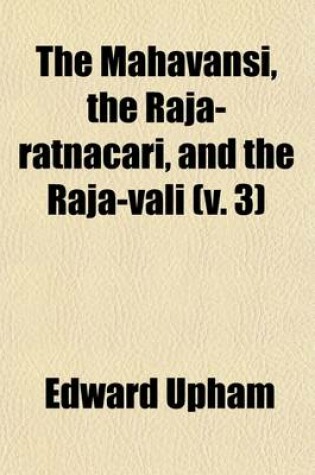 The Mahavansi, the Raja-ratnacari, and the Raja-vali (v. 3)

Edward Upham